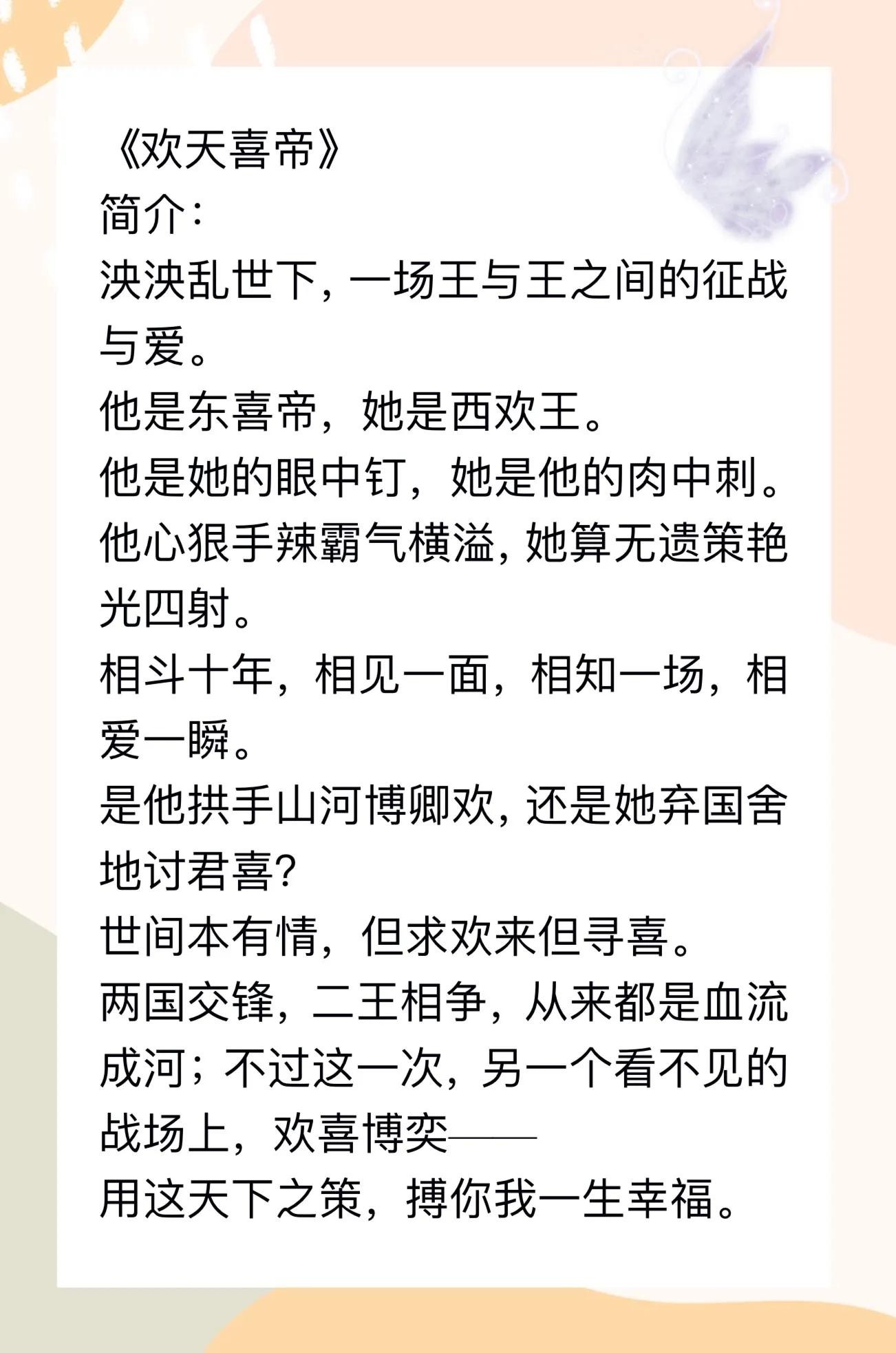 《欢天喜帝》
简介:

泱泱乱世下,一场王与王之间的征战与爱。

他是东喜帝,她是西欢王。

他是她的眼中钉,她是他的肉中刺。

他心狠手辣霸气横溢,她算无遗策艳光四射。

相斗十年,相见一面,相知一场,相爱一瞬。

是他拱手山河博卿欢,还是她弃国舍地讨君喜?

世间本有情,但求欢来但寻喜。

两国交锋,二王相争,从来都是血流成河;不过这一次,另一个看不见的战场上,欢喜博奕——

用这天下之策,搏你我一生幸福。